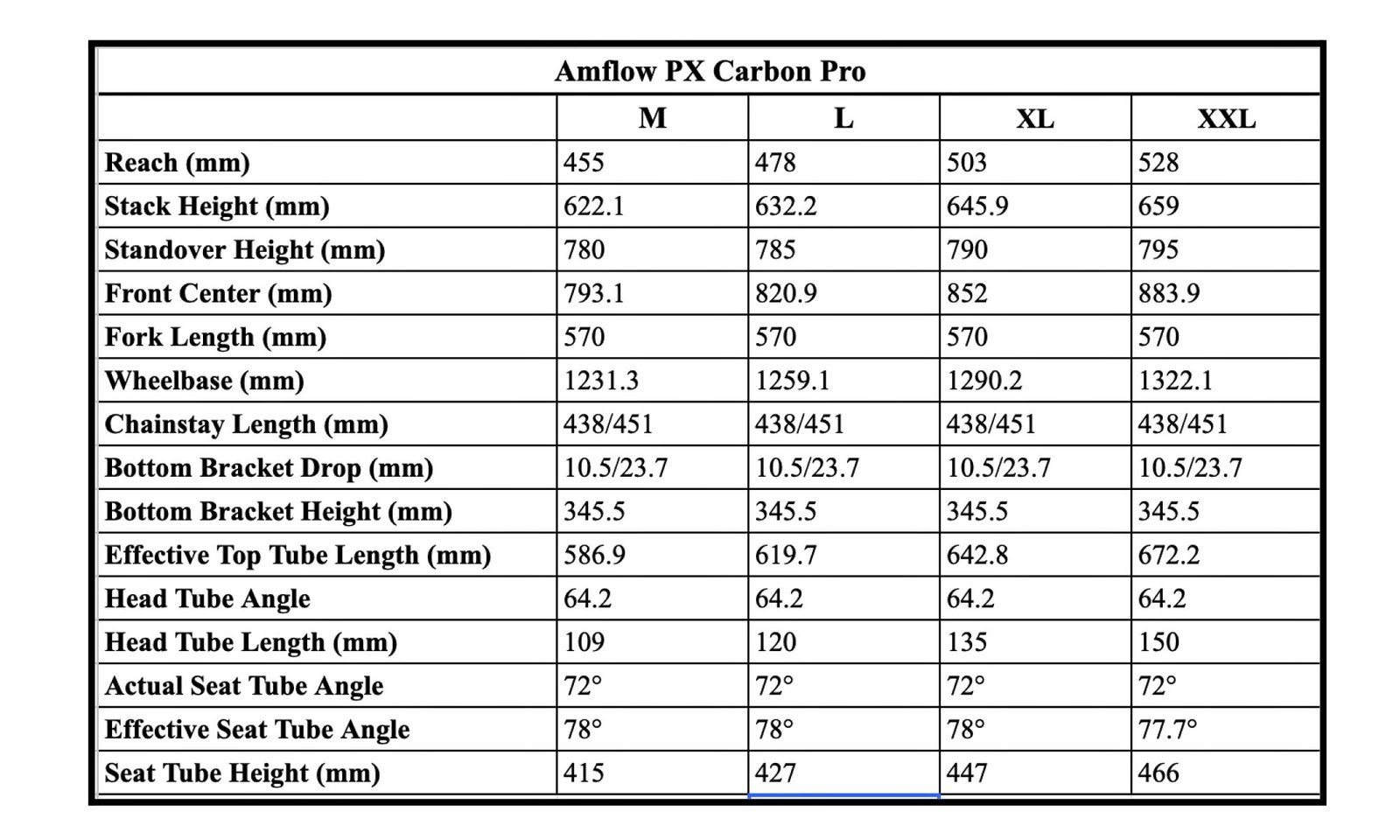 Amflow PX Carbon Pro

| | M | L | XL | XXL |
|---|---|---|---|---|
| Reach (mm) | 455 | 478 | 503 | 528 |
| Stack Height (mm) | 622.1 | 632.2 | 645.9 | 659 |
| Standover Height (mm) | 780 | 785 | 790 | 795 |
| Front Center (mm) | 793.1 | 820.9 | 852 | 883.9 |
| Fork Length (mm) | 570 | 570 | 570 | 570 |
| Wheelbase (mm) | 1231.3 | 1259.1 | 1290.2 | 1322.1 |
| Chainstay Length (mm) | 438/451 | 438/451 | 438/451 | 438/451 |
| Bottom Bracket Drop (mm) | 10.5/23.7 | 10.5/23.7 | 10.5/23.7 | 10.5/23.7 |
| Bottom Bracket Height (mm) | 345.5 | 345.5 | 345.5 | 345.5 |
| Effective Top Tube Length (mm) | 586.9 | 619.7 | 642.8 | 672.2 |
| Head Tube Angle | 64.2 | 64.2 | 64.2 | 64.2 |
| Head Tube Length (mm) | 109 | 120 | 135 | 150 |
| Actual Seat Tube Angle | 72° | 72° | 72° | 72° |
| Effective Seat Tube Angle | 78° | 78° | 78° | 77.7° |
| Seat Tube Height (mm) | 415 | 427 | 447 | 466 |